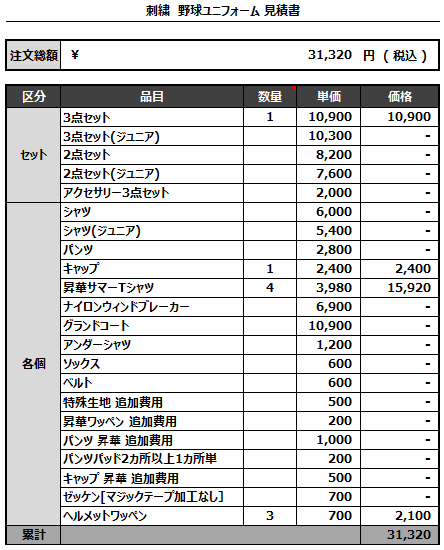 刺繍 野球ユニフォーム 見積書

| 注文総額 | ¥ 31,320 円（税込） |
|---|---|

| 区分 | 品目 | 数量 | 単価 | 価格 |
|---|---|---|---|---|
| セット | 3点セット | 1 | 10,900 | 10,900 |
| | 3点セット(ジュニア) | | 10,300 | - |
| | 2点セット | | 8,200 | - |
| | 2点セット(ジュニア) | | 7,600 | - |
| | アクセサリー3点セット | | 2,000 | - |
| 各個 | シャツ | | 6,000 | - |
| | シャツ(ジュニア) | | 5,400 | - |
| | パンツ | | 2,800 | - |
| | キャップ | 1 | 2,400 | 2,400 |
| | 昇華サマーTシャツ | 4 | 3,980 | 15,920 |
| | ナイロンウィンドブレーカー | | 6,900 | - |
| | グランドコート | | 10,900 | - |
| | アンダーシャツ | | 1,200 | - |
| | ソックス | | 600 | - |
| | ベルト | | 600 | - |
| | 特殊生地 追加費用 | | 500 | - |
| | 昇華ワッペン 追加費用 | | 200 | - |
| | パンツ 昇華 追加費用 | | 1,000 | - |
| | パンツパッド2カ所以上1カ所単 | | 200 | - |
| | キャップ 昇華 追加費用 | | 500 | - |
| | ゼッケン[マジックテープ加工なし] | | 700 | - |
| | ヘルメットワッペン | 3 | 700 | 2,100 |
| 累計 | | | | 31,320 |